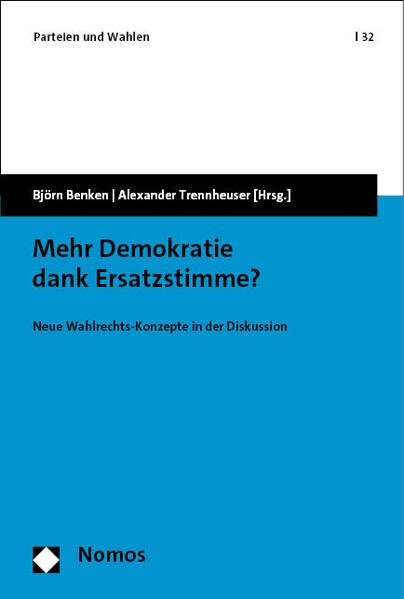 Parteien und Wahlen | 32

Björn Benken | Alexander Trennheuser [Hrsg.]

Mehr Demokratie dank Ersatzstimme?

Neue Wahlrechts-Konzepte in der Diskussion

Nomos